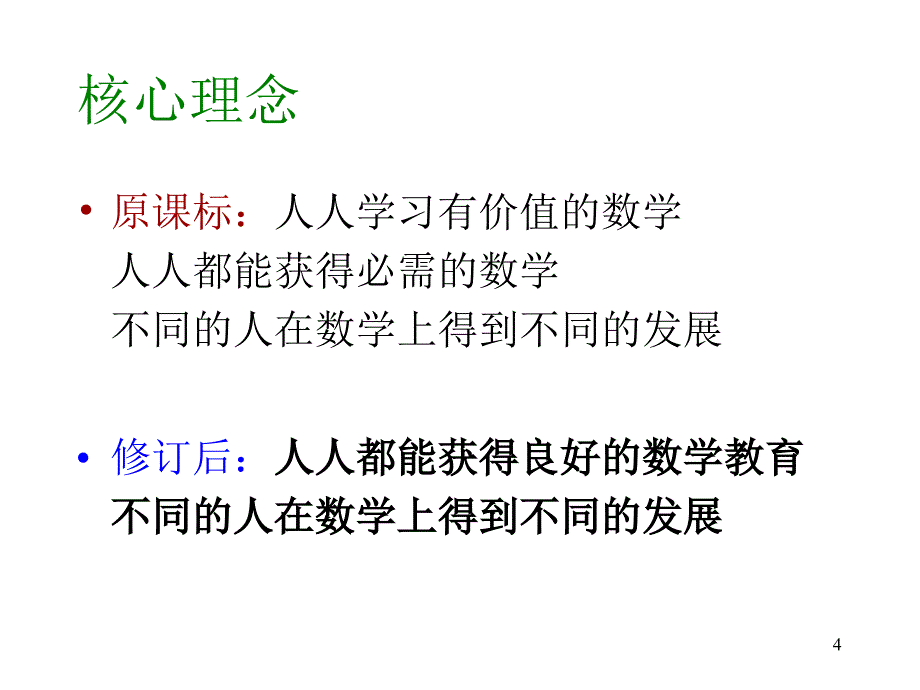 核心理念

• 原课标：人人学习有价值的数学
人人都能获得必需的数学
不同的人在数学上得到不同的发展

• 修订后：人人都能获得良好的数学教育
不同的人在数学上得到不同的发展

4